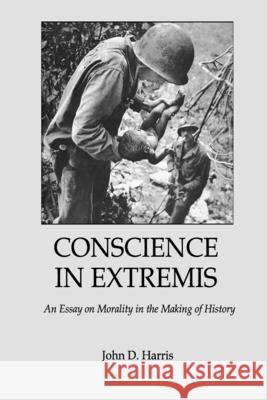 CONSCIENCE IN EXTREMIS

An Essay on Morality in the Making of History

John D. Harris

Kraina Książek